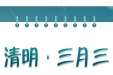 清明 · 三月三